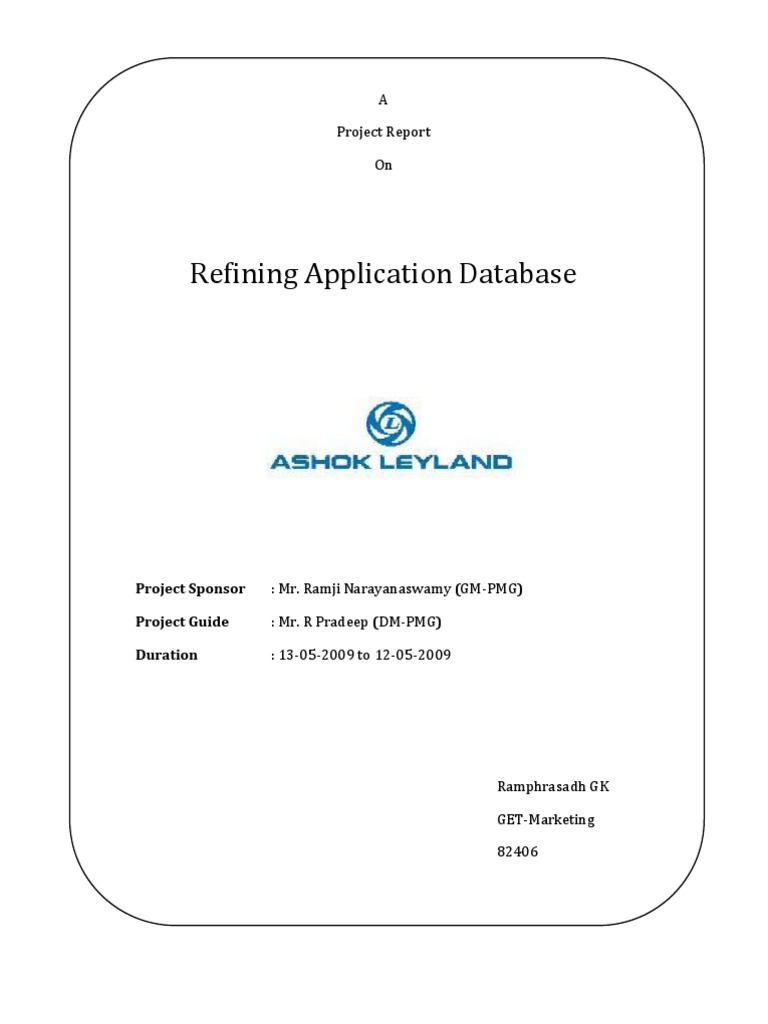 A

Project Report

On

Refining Application Database

ASHOK LEYLAND

Project Sponsor : Mr. Ramji Narayanaswamy (GM-PMG)

Project Guide : Mr. R Pradeep (DM-PMG)

Duration : 13-05-2009 to 12-05-2009

Ramphrasadh GK

GET-Marketing

82406